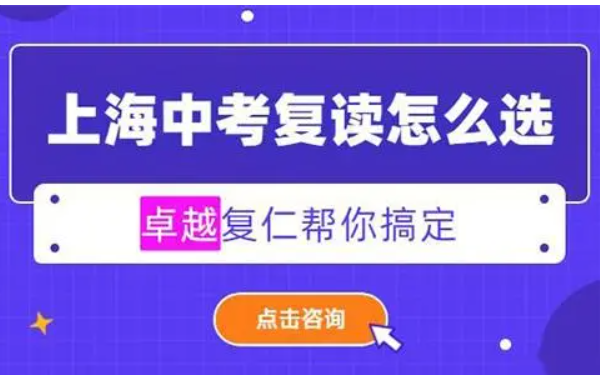 上海中考复读怎么选

卓越复仁帮你搞定

点击咨询